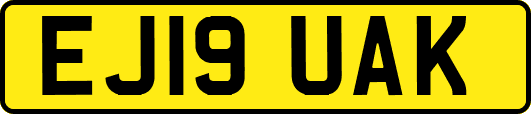 EJ19 UAK